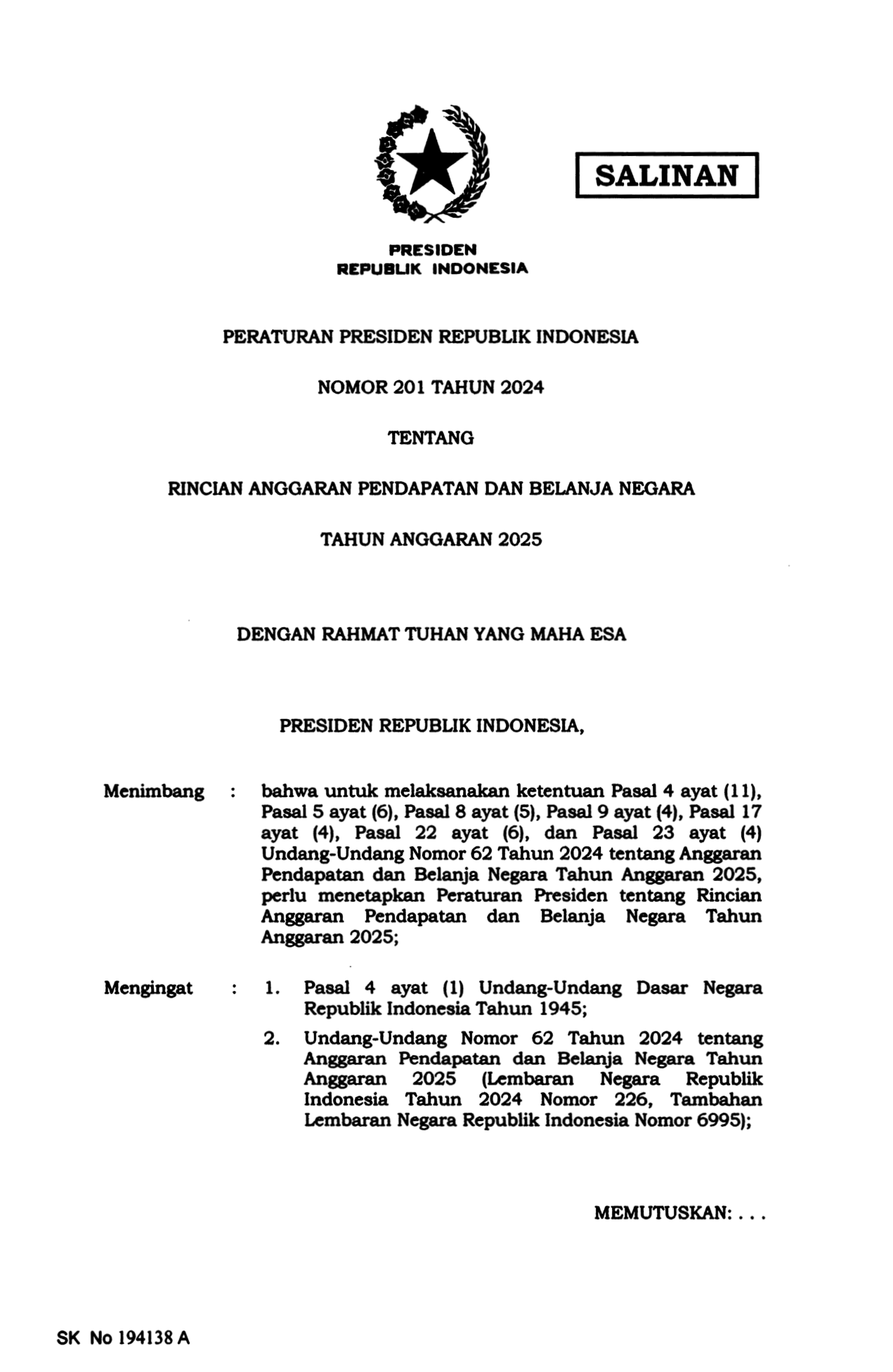 SALINAN

PRESIDEN
REPUBLIK INDONESIA

PERATURAN PRESIDEN REPUBLIK INDONESIA

NOMOR 201 TAHUN 2024

TENTANG

RINCIAN ANGGARAN PENDAPATAN DAN BELANJA NEGARA

TAHUN ANGGARAN 2025

DENGAN RAHMAT TUHAN YANG MAHA ESA

PRESIDEN REPUBLIK INDONESIA,

Menimbang : bahwa untuk melaksanakan ketentuan Pasal 4 ayat (11), Pasal 5 ayat (6), Pasal 8 ayat (5), Pasal 9 ayat (4), Pasal 17 ayat (4), Pasal 22 ayat (6), dan Pasal 23 ayat (4) Undang-Undang Nomor 62 Tahun 2024 tentang Anggaran Pendapatan dan Belanja Negara Tahun Anggaran 2025, perlu menetapkan Peraturan Presiden tentang Rincian Anggaran Pendapatan dan Belanja Negara Tahun Anggaran 2025;

Mengingat : 1. Pasal 4 ayat (1) Undang-Undang Dasar Negara Republik Indonesia Tahun 1945;

2. Undang-Undang Nomor 62 Tahun 2024 tentang Anggaran Pendapatan dan Belanja Negara Tahun Anggaran 2025 (Lembaran Negara Republik Indonesia Tahun 2024 Nomor 226, Tambahan Lembaran Negara Republik Indonesia Nomor 6995);

MEMUTUSKAN: . . .

SK No 194138 A